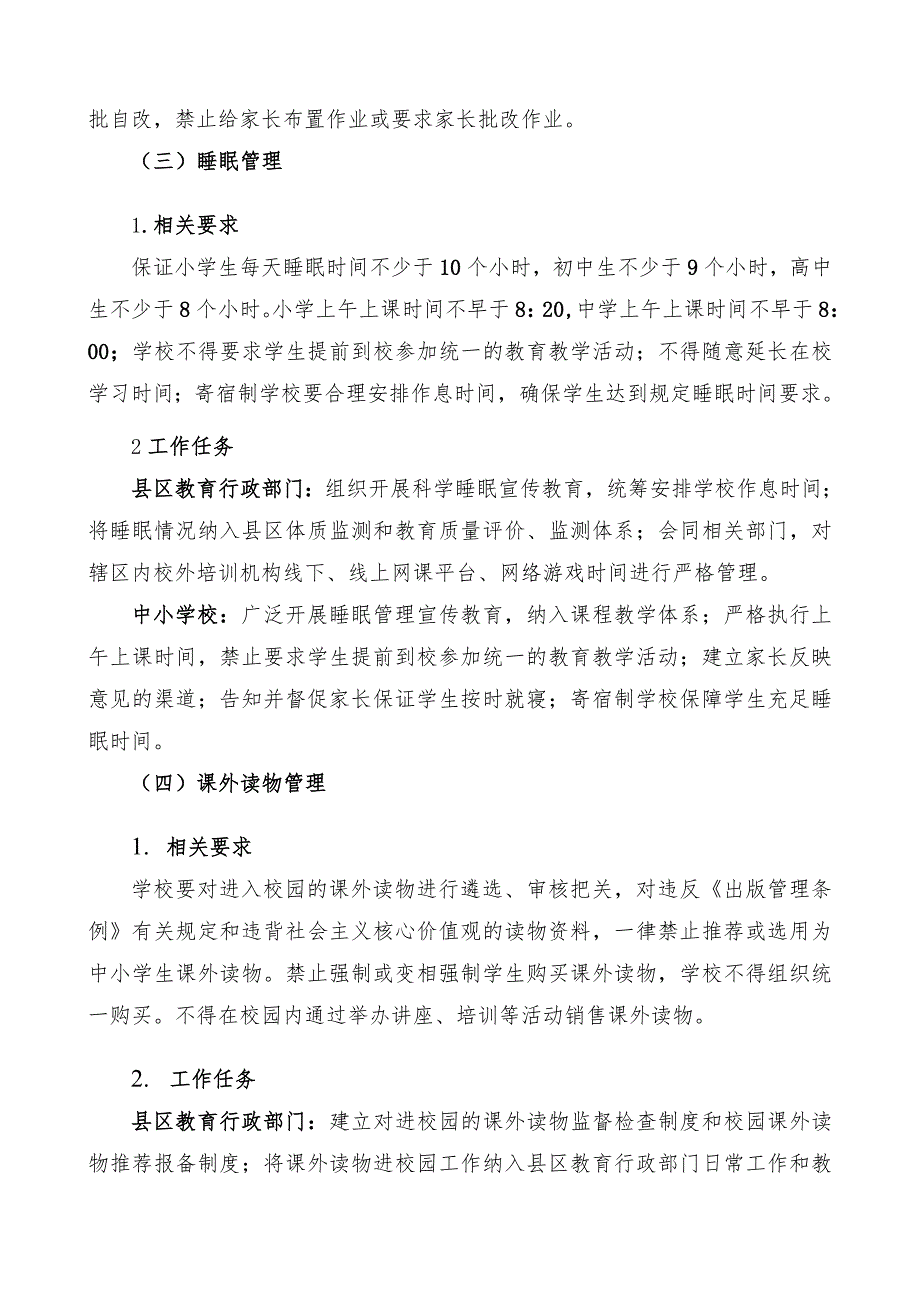 批自改，禁止给家长布置作业或要求家长批改作业。

（三）睡眠管理

1.相关要求

保证小学生每天睡眠时间不少于10个小时，初中生不少于9个小时，高中生不少于8个小时。小学上午上课时间不早于8：20，中学上午上课时间不早于8：00；学校不得要求学生提前到校参加统一的教育教学活动；不得随意延长在校学习时间；寄宿制学校要合理安排作息时间，确保学生达到规定睡眠时间要求。

2工作任务

县区教育行政部门：组织开展科学睡眠宣传教育，统筹安排学校作息时间；将睡眠情况纳入县区体质监测和教育质量评价、监测体系；会同相关部门，对辖区内校外培训机构线下、线上网课平台、网络游戏时间进行严格管理。

中小学校：广泛开展睡眠管理宣传教育，纳入课程教学体系；严格执行上午上课时间，禁止要求学生提前到校参加统一的教育教学活动；建立家长反映意见的渠道；告知并督促家长保证学生按时就寝；寄宿制学校保障学生充足睡眠时间。

（四）课外读物管理

1. 相关要求

学校要对进入校园的课外读物进行遴选、审核把关，对违反《出版管理条例》有关规定和违背社会主义核心价值观的读物资料，一律禁止推荐或选用为中小学生课外读物。禁止强制或变相强制学生购买课外读物，学校不得组织统一购买。不得在校园内通过举办讲座、培训等活动销售课外读物。

2. 工作任务

县区教育行政部门：建立对进校园的课外读物监督检查制度和校园课外读物推荐报备制度；将课外读物进校园工作纳入县区教育行政部门日常工作和教